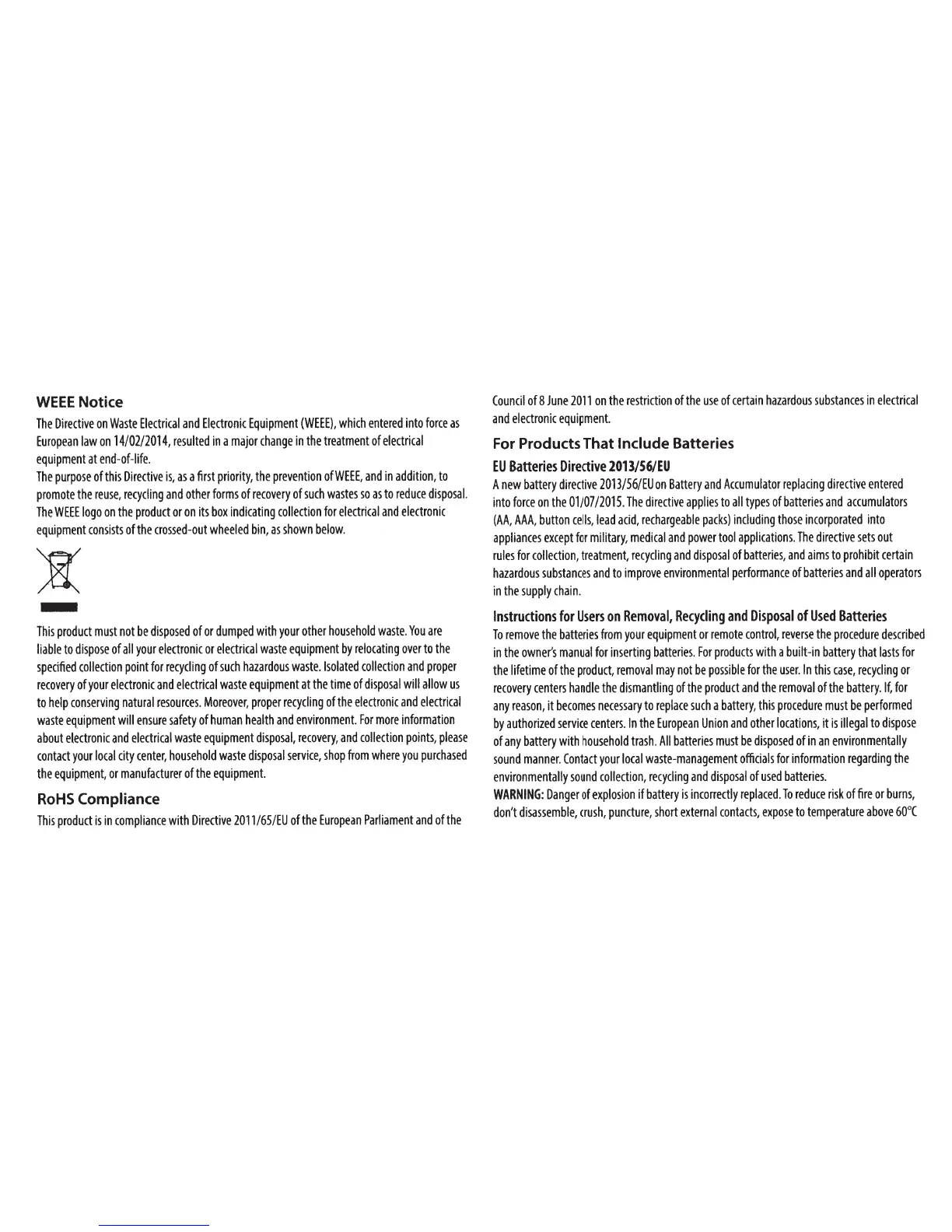 WEEE Notice

The Directive on Waste Electrical and Electronic Equipment (WEEE), which entered into force as European law on 14/02/2014, resulted in a major change in the treatment of electrical equipment at end-of-life.

The purpose of this Directive is, as a first priority, the prevention of WEEE, and in addition, to promote the reuse, recycling and other forms of recovery of such wastes so as to reduce disposal. The WEEE logo on the product or on its box indicating collection for electrical and electronic equipment consists of the crossed-out wheeled bin, as shown below.

This product must not be disposed of or dumped with your other household waste. You are liable to dispose of all your electronic or electrical waste equipment by relocating over to the specified collection point for recycling of such hazardous waste. Isolated collection and proper recovery of your electronic and electrical waste equipment at the time of disposal will allow us to help conserving natural resources. Moreover, proper recycling of the electronic and electrical waste equipment will ensure safety of human health and environment. For more information about electronic and electrical waste equipment disposal, recovery, and collection points, please contact your local city center, household waste disposal service, shop from where you purchased the equipment, or manufacturer of the equipment.

RoHS Compliance

This product is in compliance with Directive 2011/65/EU of the European Parliament and of the Council of 8 June 2011 on the restriction of the use of certain hazardous substances in electrical and electronic equipment.

For Products That Include Batteries

EU Batteries Directive 2013/56/EU

A new battery directive 2013/56/EU on Battery and Accumulator replacing directive entered into force on the 01/07/2015. The directive applies to all types of batteries and accumulators (AA, AAA, button cells, lead acid, rechargeable packs) including those incorporated into appliances except for military, medical and power tool applications. The directive sets out rules for collection, treatment, recycling and disposal of batteries, and aims to prohibit certain hazardous substances and to improve environmental performance of batteries and all operators in the supply chain.

Instructions for Users on Removal, Recycling and Disposal of Used Batteries

To remove the batteries from your equipment or remote control, reverse the procedure described in the owner's manual for inserting batteries. For products with a built-in battery that lasts for the lifetime of the product, removal may not be possible for the user. In this case, recycling or recovery centers handle the dismantling of the product and the removal of the battery. If, for any reason, it becomes necessary to replace such a battery, this procedure must be performed by authorized service centers. In the European Union and other locations, it is illegal to dispose of any battery with household trash. All batteries must be disposed of in an environmentally sound manner. Contact your local waste-management officials for information regarding the environmentally sound collection, recycling and disposal of used batteries.

WARNING: Danger of explosion if battery is incorrectly replaced. To reduce risk of fire or burns, don't disassemble, crush, puncture, short external contacts, expose to temperature above 60°C